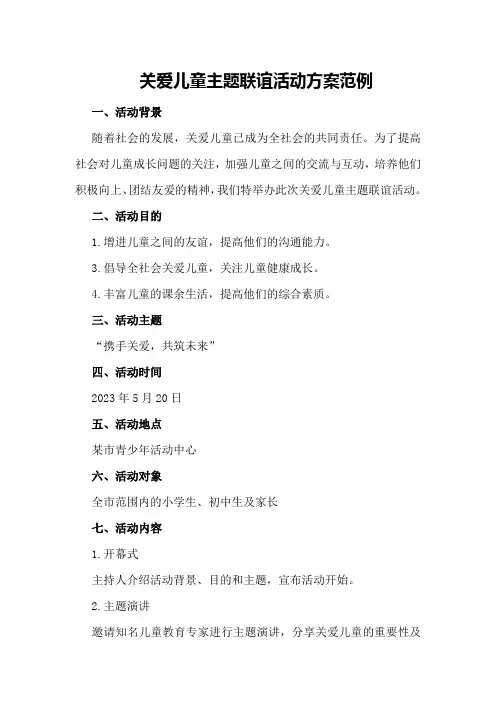 关爱儿童主题联谊活动方案范例

一、活动背景

随着社会的发展，关爱儿童已成为全社会的共同责任。为了提高社会对儿童成长问题的关注，加强儿童之间的交流与互动，培养他们积极向上、团结友爱的精神，我们特举办此次关爱儿童主题联谊活动。

二、活动目的

1. 增进儿童之间的友谊，提高他们的沟通能力。

3. 倡导全社会关爱儿童，关注儿童健康成长。

4. 丰富儿童的课余生活，提高他们的综合素质。

三、活动主题

“携手关爱，共筑未来”

四、活动时间

2023 年 5 月 20 日

五、活动地点

某市青少年活动中心

六、活动对象

全市范围内的小学生、初中生及家长

七、活动内容

1. 开幕式

主持人介绍活动背景、目的和主题，宣布活动开始。

2. 主题演讲

邀请知名儿童教育专家进行主题演讲，分享关爱儿童的重要性及